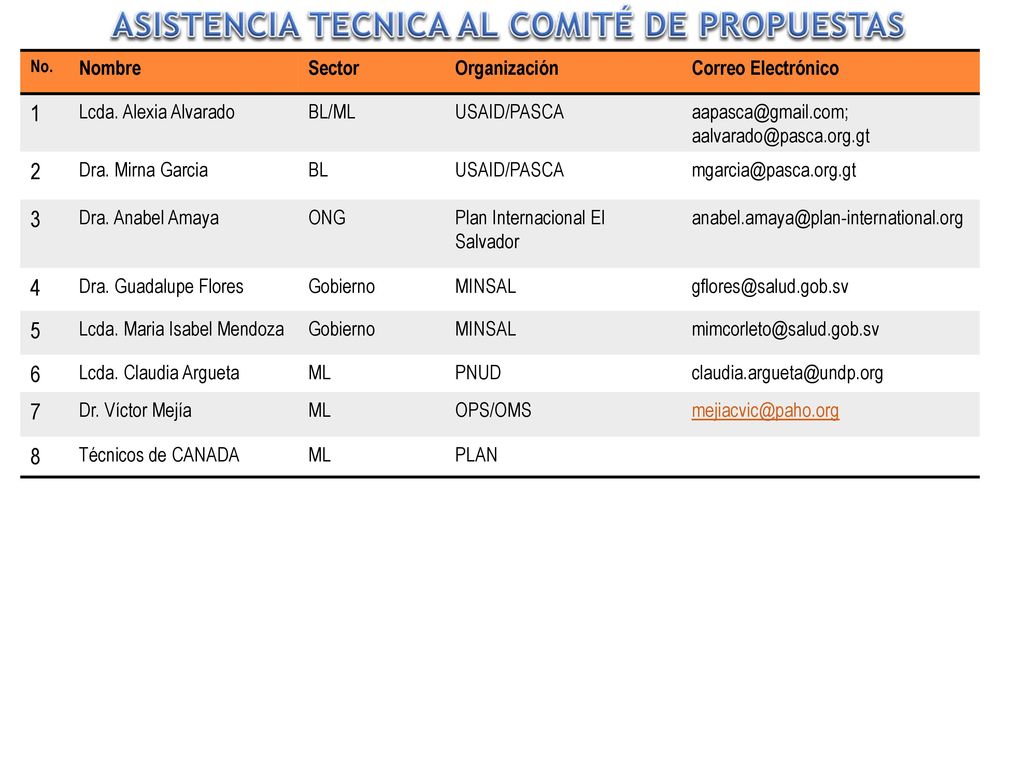 ASISTENCIA TECNICA AL COMITÉ DE PROPUESTAS

| No. | Nombre | Sector | Organización | Correo Electrónico |
|---|---|---|---|---|
| 1 | Lcda. Alexia Alvarado | BL/ML | USAID/PASCA | aapasca@gmail.com; aalvarado@pasca.org.gt |
| 2 | Dra. Mirna Garcia | BL | USAID/PASCA | mgarcia@pasca.org.gt |
| 3 | Dra. Anabel Amaya | ONG | Plan Internacional El Salvador | anabel.amaya@plan-international.org |
| 4 | Dra. Guadalupe Flores | Gobierno | MINSAL | gflores@salud.gob.sv |
| 5 | Lcda. Maria Isabel Mendoza | Gobierno | MINSAL | mimcorleto@salud.gob.sv |
| 6 | Lcda. Claudia Argueta | ML | PNUD | claudia.argueta@undp.org |
| 7 | Dr. Víctor Mejía | ML | OPS/OMS | mejiacvic@paho.org |
| 8 | Técnicos de CANADA | ML | PLAN | |